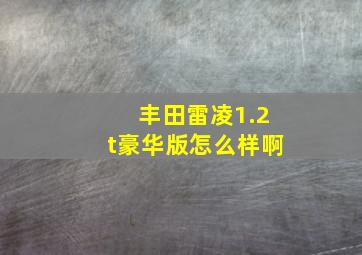 丰田雷凌1.2t豪华版怎么样啊